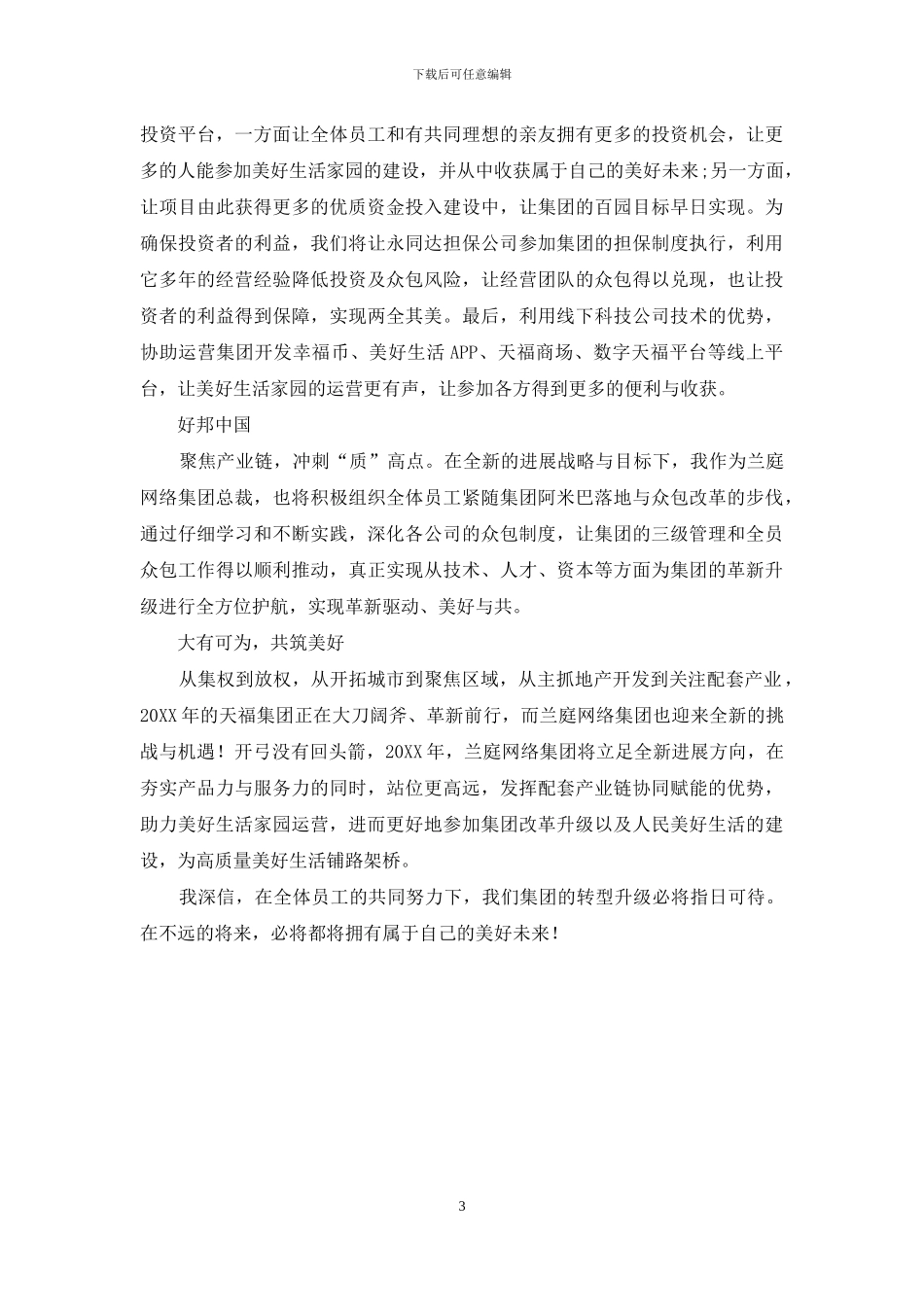 下载后可任意编辑

投资平台，一方面让全体员工和有共同理想的亲友拥有更多的投资机会，让更多的人能参加美好生活家园的建设，并从中收获属于自己的美好未来;另一方面，让项目由此获得更多的优质资金投入建设中，让集团的百园目标早日实现。为确保投资者的利益，我们将让永同达担保公司参加集团的担保制度执行，利用它多年的经营经验降低投资及众包风险，让经营团队的众包得以兑现，也让投资者的利益得到保障，实现两全其美。最后，利用线下科技公司技术的优势，协助运营集团开发幸福币、美好生活 APP、天福商场、数字天福平台等线上平台，让美好生活家园的运营更有声，让参加各方得到更多的便利与收获。

好邦中国

聚焦产业链，冲刺“质”高点。在全新的进展战略与目标下，我作为兰庭网络集团总裁，也将积极组织全体员工紧随集团阿米巴落地与众包改革的步伐，通过仔细学习和不断实践，深化各公司的众包制度，让集团的三级管理和全员众包工作得以顺利推动，真正实现从技术、人才、资本等方面为集团的革新升级进行全方位护航，实现革新驱动、美好与共。

大有可为，共筑美好

从集权到放权，从开拓城市到聚焦区域，从主抓地产开发到关注配套产业，20XX 年的天福集团正在大刀阔斧、革新前行，而兰庭网络集团也迎来全新的挑战与机遇！开弓没有回头箭，20XX 年，兰庭网络集团将立足全新进展方向，在夯实产品力与服务力的同时，站位更高远，发挥配套产业链协同赋能的优势，助力美好生活家园运营，进而更好地参加集团改革升级以及人民美好生活的建设，为高质量美好生活铺路架桥。

我深信，在全体员工的共同努力下，我们集团的转型升级必将指日可待。在不远的将来，必将都将拥有属于自己的美好未来！

3